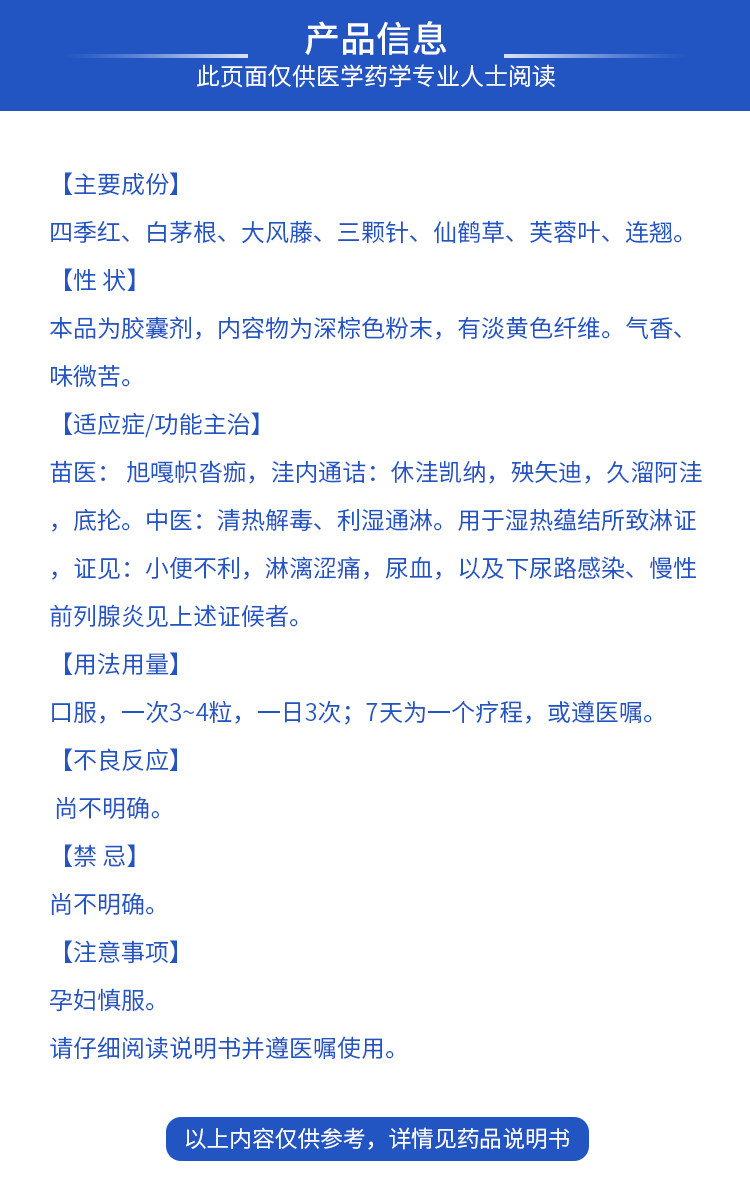 产品信息
此页面仅供医学药学专业人士阅读

【主要成份】
四季红、白茅根、大风藤、三颗针、仙鹤草、芙蓉叶、连翘。

【性 状】
本品为胶囊剂，内容物为深棕色粉末，有淡黄色纤维。气香、味微苦。

【适应症/功能主治】
苗医：旭嘎帜沓痂，洼内通诘：休洼凯纳，殃矢迪，久溜阿洼，底抡。中医：清热解毒、利湿通淋。用于湿热蕴结所致淋证，证见：小便不利，淋漓涩痛，尿血，以及下尿路感染、慢性前列腺炎见上述证候者。

【用法用量】
口服，一次3~4粒，一日3次；7天为一个疗程，或遵医嘱。

【不良反应】
尚不明确。

【禁 忌】
尚不明确。

【注意事项】
孕妇慎服。
请仔细阅读说明书并遵医嘱使用。

以上内容仅供参考，详情见药品说明书